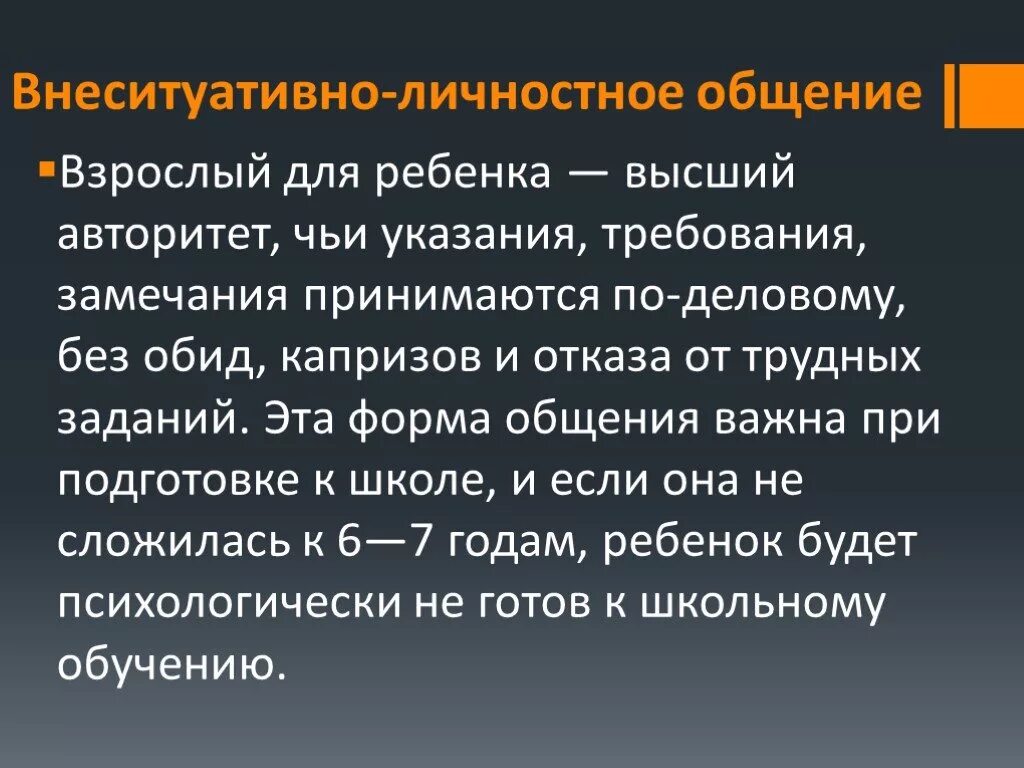 Внеситуативно-личностное общение

Взрослый для ребенка — высший авторитет, чьи указания, требования, замечания принимаются по-деловому, без обид, капризов и отказа от трудных заданий. Эта форма общения важна при подготовке к школе, и если она не сложилась к 6—7 годам, ребенок будет психологически не готов к школьному обучению.